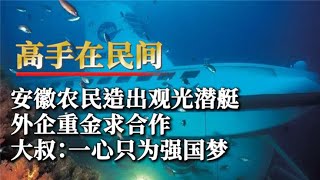 高手在民间

安徽农民造出观光潜艇
外企重金求合作
大叔：一心只为强国梦